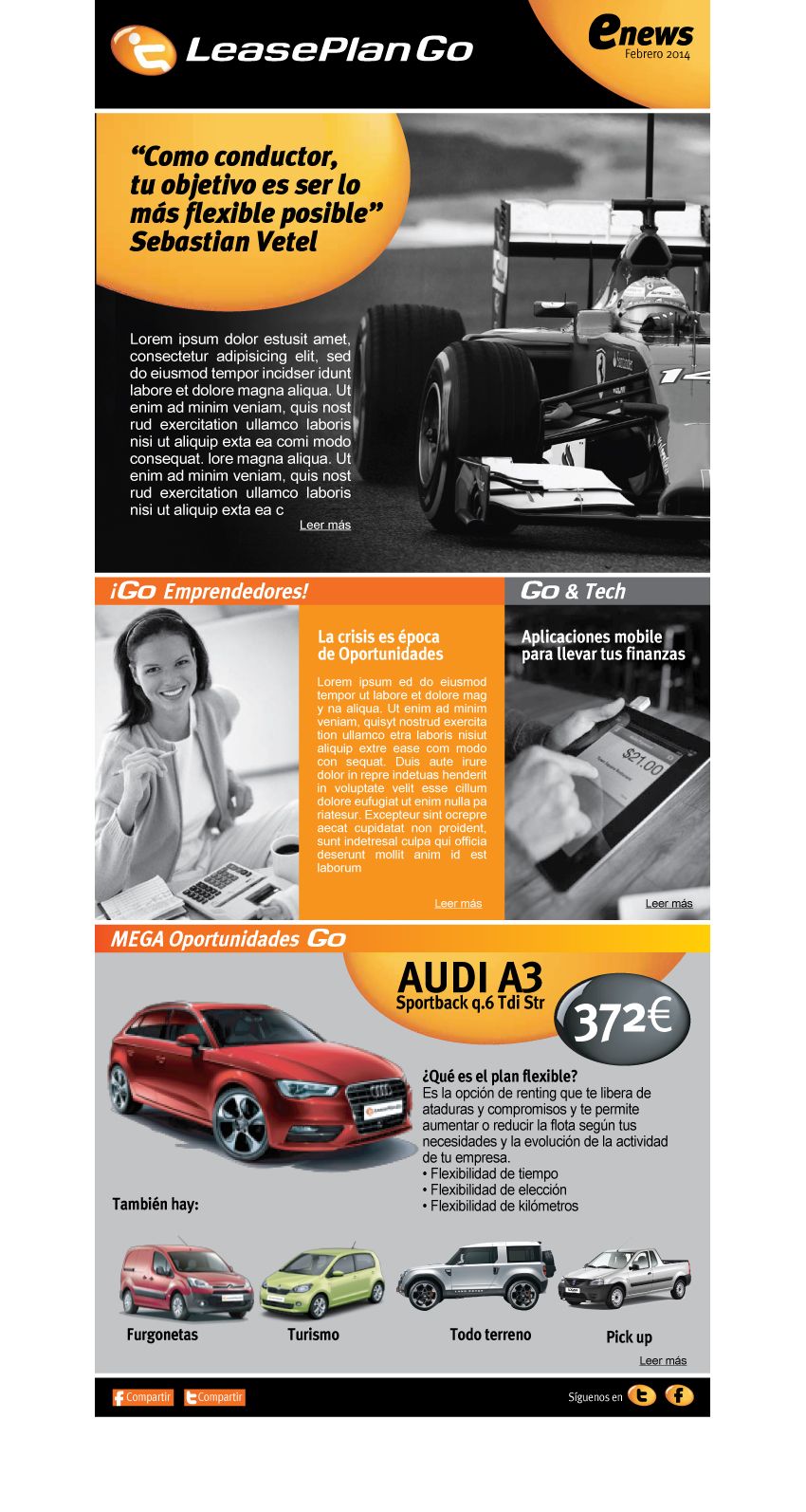 LeasePlan Go

enews
Febrero 2014

“Como conductor, tu objetivo es ser lo más flexible posible”
Sebastian Vetel

Lorem ipsum dolor estusit amet, consectetur adipisicing elit, sed do eiusmod tempor incidser idunt labore et dolore magna aliqua. Ut enim ad minim veniam, quis nost rud exercitation ullamco laboris nisi ut aliquip exta ea comi modo consequat. lore magna aliqua. Ut enim ad minim veniam, quis nost rud exercitation ullamco laboris nisi ut aliquip exta ea c

Leer más

¡Go Emprendedores!

La crisis es época de Oportunidades

Lorem ipsum ed do eiusmod tempor ut labore et dolore mag y na aliqua. Ut enim ad minim veniam, quisyt nostrud exercita tion ullamco etra laboris nisiut aliquip extre ease com modo con sequat. Duis aute irure dolor in repre indetuas henderit in voluptate velit esse cillum dolore eufugiat ut enim nulla pa riatesur. Excepteur sint ocrepre aecat cupidatat non proident, sunt indetresal culpa qui officia deserunt mollit anim id est laborum

Leer más

Go & Tech

Aplicaciones mobile para llevar tus finanzas

$21.00

Leer más

MEGA Oportunidades Go

AUDI A3
Sportback q.6 Tdi Str

372€

¿Qué es el plan flexible?
Es la opción de renting que te libera de ataduras y compromisos y te permite aumentar o reducir la flota según tus necesidades y la evolución de la actividad de tu empresa.
• Flexibilidad de tiempo
• Flexibilidad de elección
• Flexibilidad de kilómetros

También hay:

Furgonetas
Turismo
Todo terreno
Pick up

Leer más

Compartir
Compartir

Síguenos en